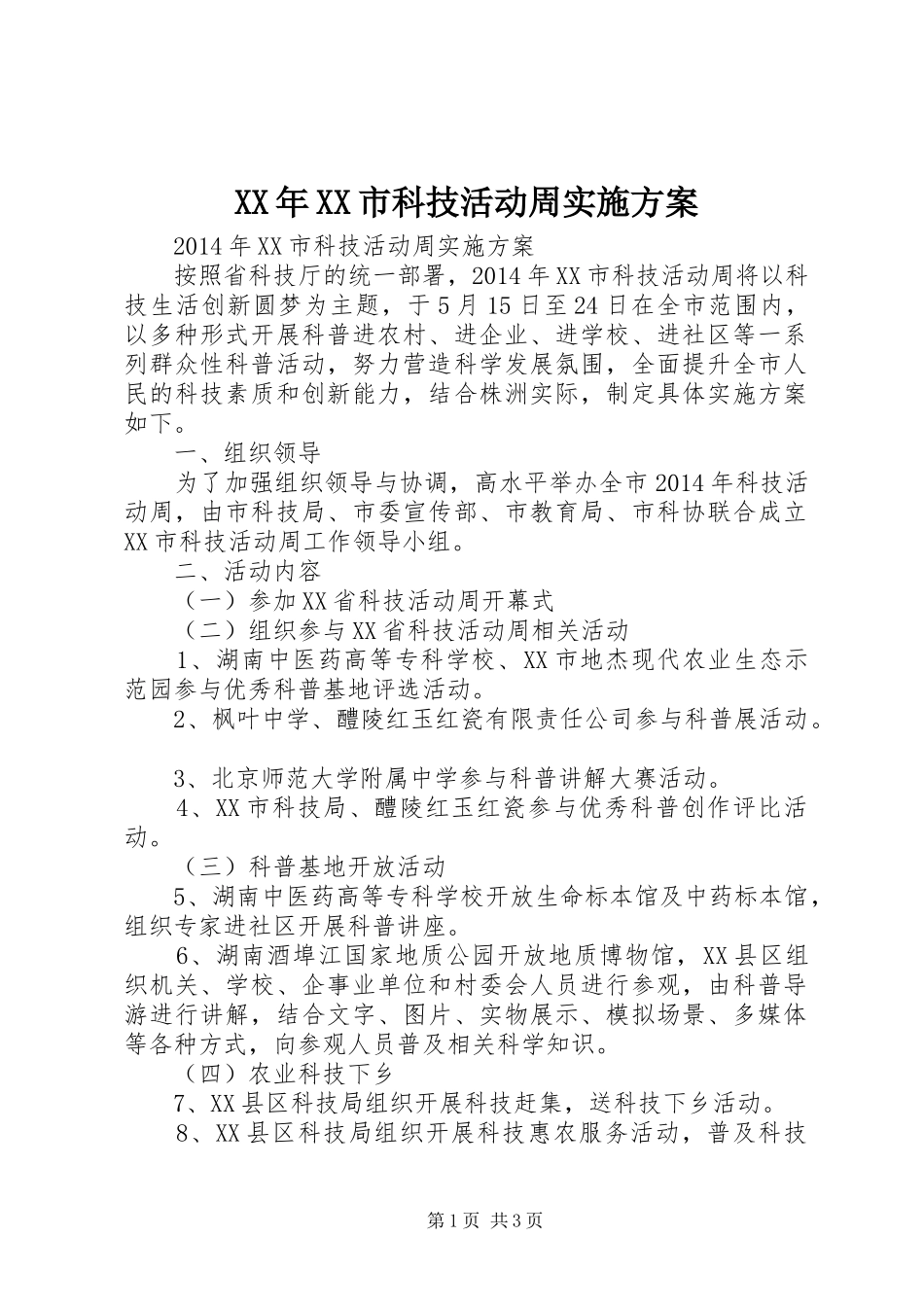 XX年XX市科技活动周实施方案

2014年XX市科技活动周实施方案

按照省科技厅的统一部署，2014年XX市科技活动周将以科技生活创新圆梦为主题，于5月15日至24日在全市范围内，以多种形式开展科普进农村、进企业、进学校、进社区等一系列群众性科普活动，努力营造科学发展氛围，全面提升全市人民的科技素质和创新能力，结合株洲实际，制定具体实施方案如下。

一、组织领导

为了加强组织领导与协调，高水平举办全市2014年科技活动周，由市科技局、市委宣传部、市教育局、市科协联合成立XX市科技活动周工作领导小组。

二、活动内容

（一）参加XX省科技活动周开幕式

（二）组织参与XX省科技活动周相关活动

1、湖南中医药高等专科学校、XX市地杰现代农业生态示范园参与优秀科普基地评选活动。

2、枫叶中学、醴陵红玉红瓷有限责任公司参与科普展活动。

3、北京师范大学附属中学参与科普讲解大赛活动。

4、XX市科技局、醴陵红玉红瓷参与优秀科普创作评比活动。

（三）科普基地开放活动

5、湖南中医药高等专科学校开放生命标本馆及中药标本馆，组织专家进社区开展科普讲座。

6、湖南酒埠江国家地质公园开放地质博物馆，XX县区组织机关、学校、企事业单位和村委会人员进行参观，由科普导游进行讲解，结合文字、图片、实物展示、模拟场景、多媒体等各种方式，向参观人员普及相关科学知识。

（四）农业科技下乡

7、XX县区科技局组织开展科技赶集，送科技下乡活动。

8、XX县区科技局组织开展科技惠农服务活动，普及科技

第1页 共3页